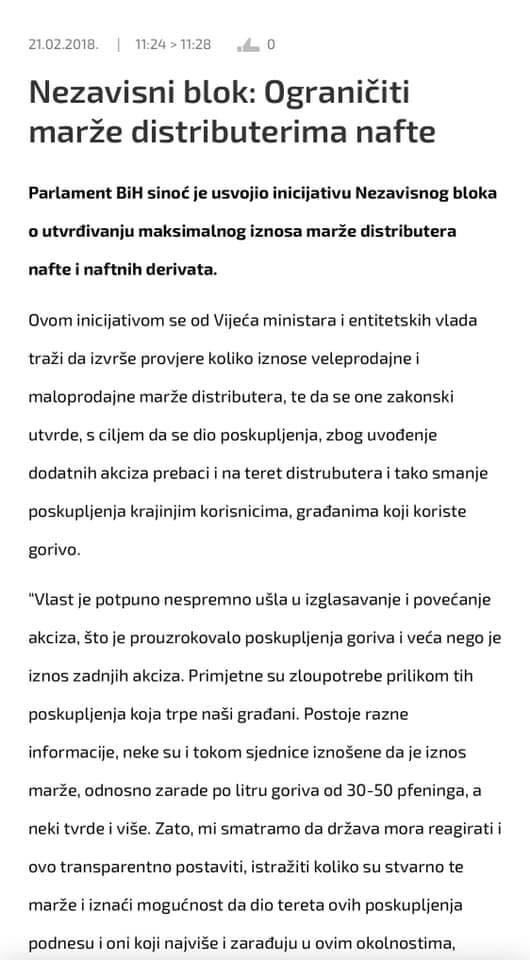 21.02.2018. | 11:24 > 11:28 0

Nezavisni blok: Ograničiti marže distributerima nafte

Parlament BiH sinoć je usvojio inicijativu Nezavisnog bloka o utvrđivanju maksimalnog iznosa marže distributera nafte i naftnih derivata.

Ovom inicijativom se od Vijeća ministara i entitetskih vlada traži da izvrše provjere koliko iznose veleprodajne i maloprodajne marže distributera, te da se one zakonski utvrde, s ciljem da se dio poskupljenja, zbog uvođenje dodatnih akciza prebaci i na teret distrubutera i tako smanje poskupljenja krajinjim korisnicima, građanima koji koriste gorivo.

"Vlast je potpuno nespremno ušla u izglasavanje i povećanje akciza, što je prouzrokovalo poskupljenja goriva i veća nego je iznos zadnjih akciza. Primjetne su zloupotrebe prilikom tih poskupljenja koja trpe naši građani. Postoje razne informacije, neke su i tokom sjednice iznošene da je iznos marže, odnosno zarade po litru goriva od 30-50 pfeninga, a neki tvrde i više. Zato, mi smatramo da država mora reagirati i ovo transparentno postaviti, istražiti koliko su stvarno te marže i iznaći mogućnost da dio tereta ovih poskupljenja podnesu i oni koji najviše i zarađuju u ovim okolnostima,